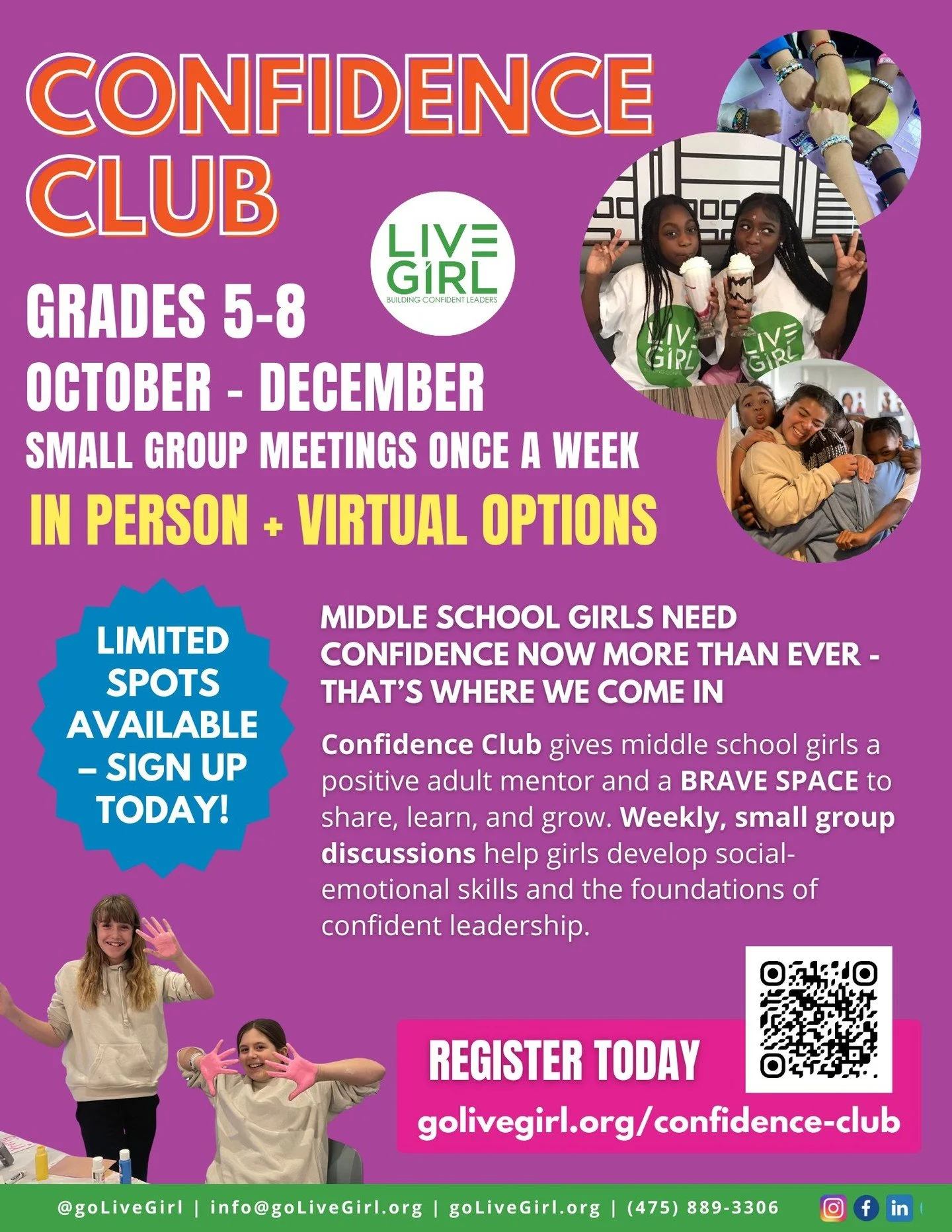 CONFIDENCE CLUB

LIVE GIRL
BUILDING CONFIDENT LEADERS

GRADES 5-8
OCTOBER - DECEMBER
SMALL GROUP MEETINGS ONCE A WEEK
IN PERSON + VIRTUAL OPTIONS

LIMITED SPOTS AVAILABLE – SIGN UP TODAY!

MIDDLE SCHOOL GIRLS NEED CONFIDENCE NOW MORE THAN EVER - THAT'S WHERE WE COME IN

Confidence Club gives middle school girls a positive adult mentor and a BRAVE SPACE to share, learn, and grow. Weekly, small group discussions help girls develop social-emotional skills and the foundations of confident leadership.

REGISTER TODAY
golivegirl.org/confidence-club

@goLiveGirl | info@goLiveGirl.org | goLiveGirl.org | (475) 889-3306